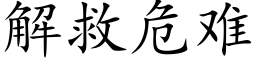 解救危难